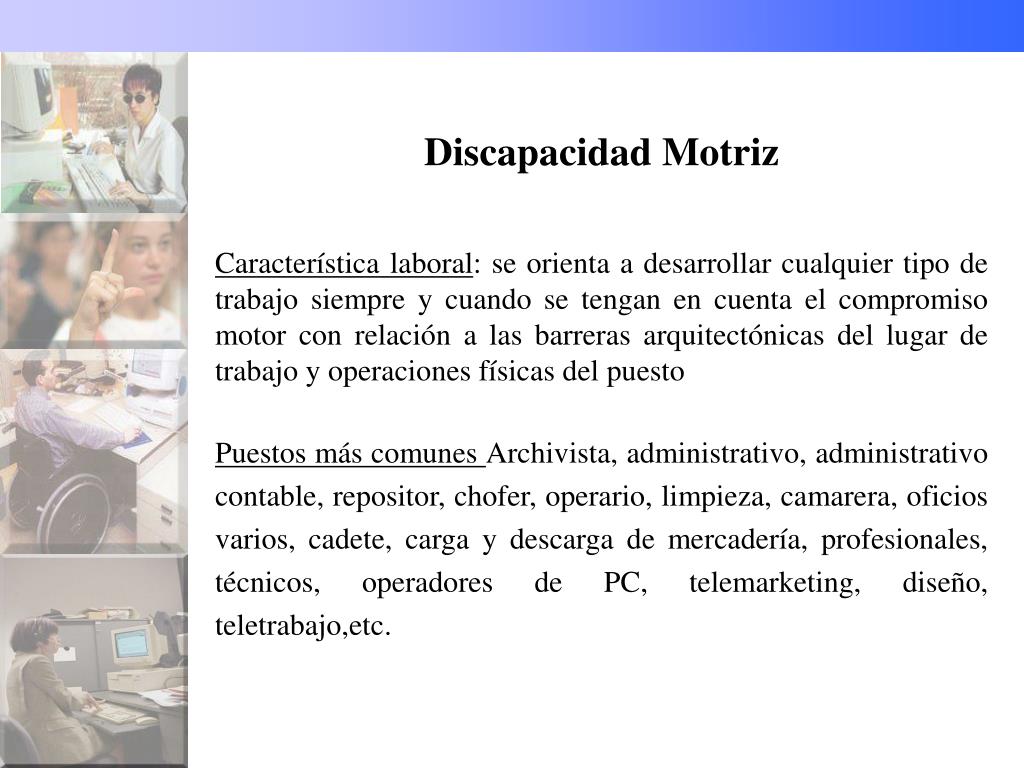 Discapacidad Motriz

Característica laboral: se orienta a desarrollar cualquier tipo de trabajo siempre y cuando se tengan en cuenta el compromiso motor con relación a las barreras arquitectónicas del lugar de trabajo y operaciones físicas del puesto

Puestos más comunes Archivista, administrativo, administrativo contable, repositor, chofer, operario, limpieza, camarera, oficios varios, cadete, carga y descarga de mercadería, profesionales, técnicos, operadores de PC, telemarketing, diseño, teletrabajo,etc.